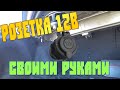 РОЗЕТКА 12В

СВОИМИ РУКАМИ